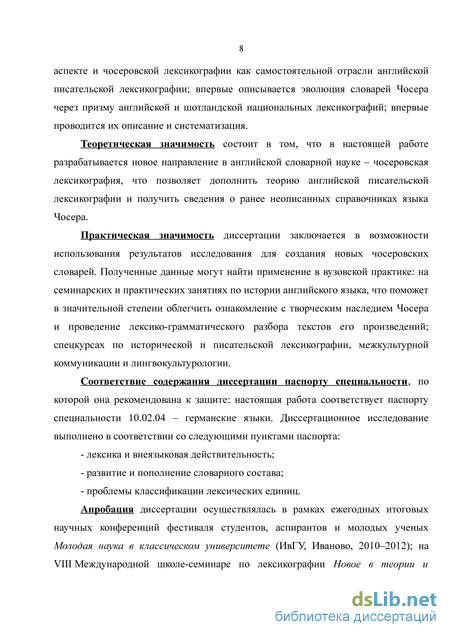 8

аспекте и чосеровской лексикографии как самостоятельной отрасли английской писательской лексикографии; впервые описывается эволюция словарей Чосера через призму английской и шотландской национальных лексикографий; впервые проводится их описание и систематизация.

Теоретическая значимость состоит в том, что в настоящей работе разрабатывается новое направление в английской словарной науке – чосеровская лексикография, что позволяет дополнить теорию английской писательской лексикографии и получить сведения о ранее неописанных справочниках языка Чосера.

Практическая значимость диссертации заключается в возможности использования результатов исследования для создания новых чосеровских словарей. Полученные данные могут найти применение в вузовской практике: на семинарских и практических занятиях по истории английского языка, что поможет в значительной степени облегчить ознакомление с творческим наследием Чосера и проведение лексико-грамматического разбора текстов его произведений; спецкурсах по исторической и писательской лексикографии, межкультурной коммуникации и лингвокультурологии.

Соответствие содержания диссертации паспорту специальности, по которой она рекомендована к защите: настоящая работа соответствует паспорту специальности 10.02.04 – германские языки. Диссертационное исследование выполнено в соответствии со следующими пунктами паспорта:

- лексика и внеязыковая действительность;

- развитие и пополнение словарного состава;

- проблемы классификации лексических единиц.

Апробация диссертации осуществлялась в рамках ежегодных итоговых научных конференций фестиваля студентов, аспирантов и молодых ученых Молодая наука в классическом университете (ИвГУ, Иваново, 2010–2012); на VIII Международной школе-семинаре по лексикографии Новое в теории и

dsLib.net
библиотека диссертаций